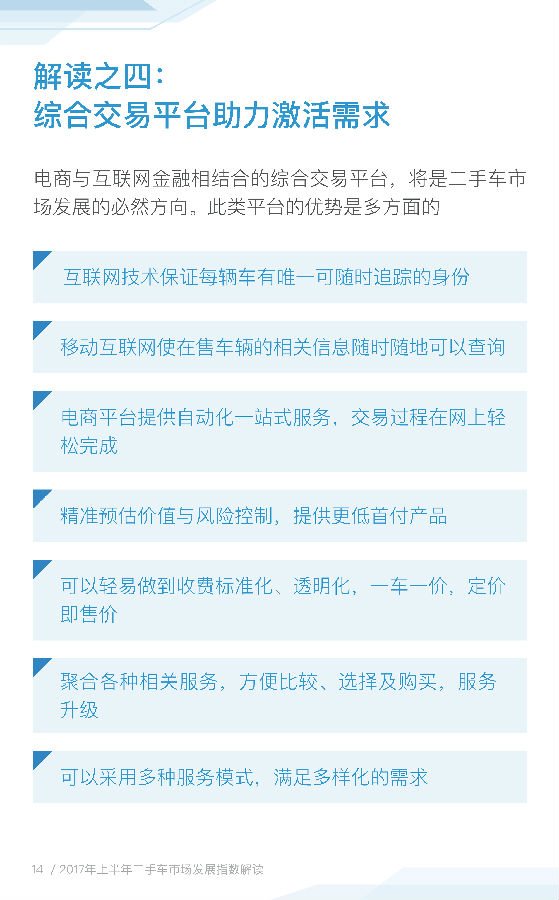 解读之四:
综合交易平台助力激活需求

电商与互联网金融相结合的综合交易平台，将是二手车市场发展的必然方向。此类平台的优势是多方面的

互联网技术保证每辆车有唯一可随时追踪的身份

移动互联网使在售车辆的相关信息随时随地可以查询

电商平台提供自动化一站式服务，交易过程在网上轻松完成

精准预估价值与风险控制，提供更低首付产品

可以轻易做到收费标准化、透明化，一车一价，定价即售价

聚合各种相关服务，方便比较、选择及购买，服务升级

可以采用多种服务模式，满足多样化的需求

14 / 2017年上半年二手车市场发展指数解读